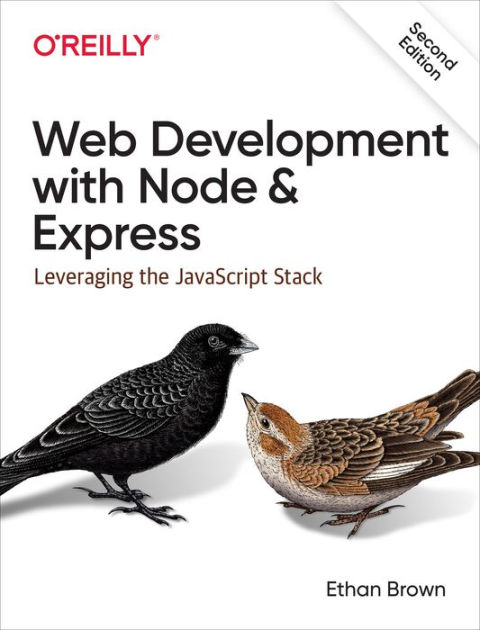 O'REILLY®

Second Edition

Web Development with Node & Express

Leveraging the JavaScript Stack

Ethan Brown